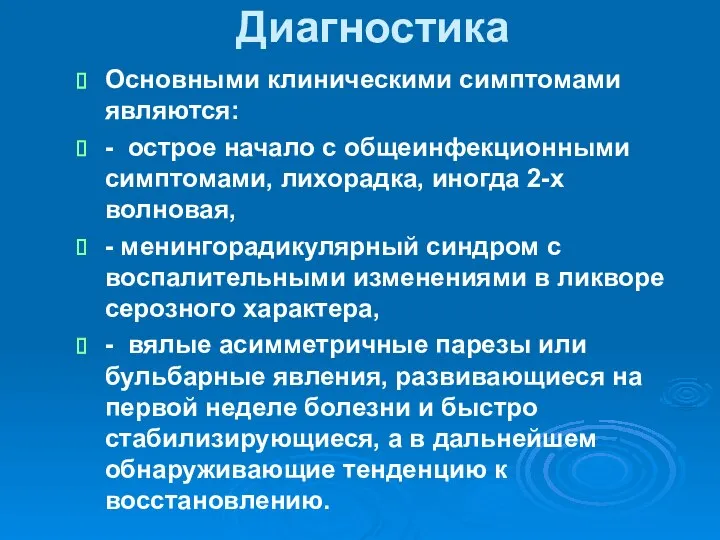 Диагностика

Основными клиническими симптомами являются:

- острое начало с общеинфекционными симптомами, лихорадка, иногда 2-х волновая,

- менингорадикулярный синдром с воспалительными изменениями в ликворе серозного характера,

- вялые асимметричные парезы или бульбарные явления, развивающиеся на первой неделе болезни и быстро стабилизирующиеся, а в дальнейшем обнаруживающие тенденцию к восстановлению.